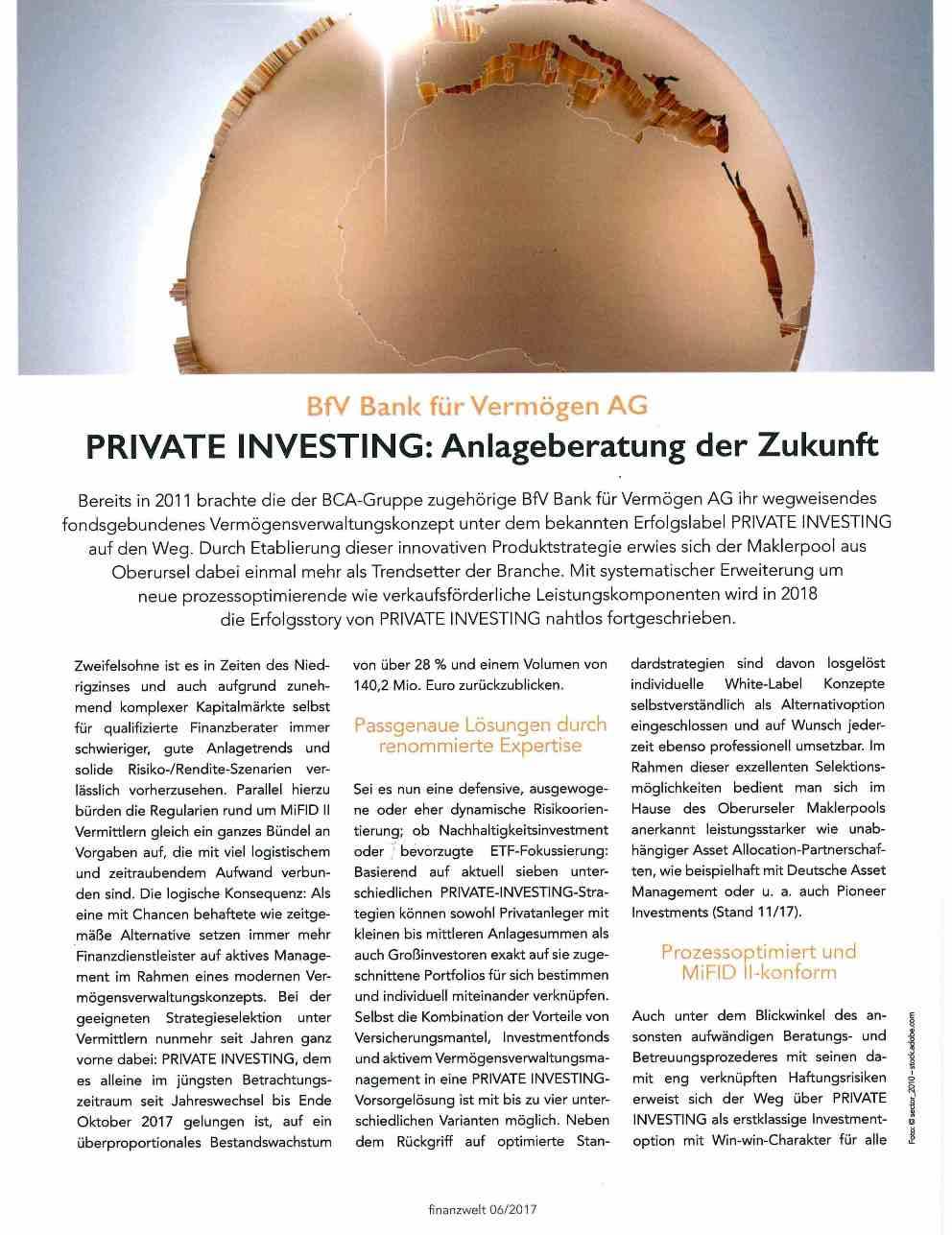 BfV Bank für Vermögen AG

PRIVATE INVESTING: Anlageberatung der Zukunft

Bereits in 2011 brachte die der BCA-Gruppe zugehörige BfV Bank für Vermögen AG ihr wegweisendes fondsgebundenes Vermögensverwaltungskonzept unter dem bekannten Erfolgslabel PRIVATE INVESTING auf den Weg. Durch Etablierung dieser innovativen Produktstrategie erwies sich der Maklerpool aus Oberursel dabei einmal mehr als Trendsetter der Branche. Mit systematischer Erweiterung um neue prozessoptimierende wie verkaufsförderliche Leistungskomponenten wird in 2018 die Erfolgsstory von PRIVATE INVESTING nahtlos fortgeschrieben.

Zweifelsohne ist es in Zeiten des Niedrigzinses und auch aufgrund zunehmend komplexer Kapitalmärkte selbst für qualifizierte Finanzberater immer schwieriger, gute Anlagetrends und solide Risiko-/Rendite-Szenarien verlässlich vorherzusehen. Parallel hierzu bürden die Regularien rund um MiFID II Vermittlern gleich ein ganzes Bündel an Vorgaben auf, die mit viel logistischem und zeitraubendem Aufwand verbunden sind. Die logische Konsequenz: Als eine mit Chancen behaftete wie zeitgemäße Alternative setzen immer mehr Finanzdienstleister auf aktives Management im Rahmen eines modernen Vermögensverwaltungskonzepts. Bei der geeigneten Strategieselektion unter Vermittlern nunmehr seit Jahren ganz vorne dabei: PRIVATE INVESTING, dem es alleine im jüngsten Betrachtungszeitraum seit Jahreswechsel bis Ende Oktober 2017 gelungen ist, auf ein überproportionales Bestandswachstum von über 28 % und einem Volumen von 140,2 Mio. Euro zurückzublicken.

Passgenaue Lösungen durch renommierte Expertise

Sei es nun eine defensive, ausgewogene oder eher dynamische Risikoorientierung; ob Nachhaltigkeitsinvestment oder bevorzugte ETF-Fokussierung: Basierend auf aktuell sieben unterschiedlichen PRIVATE-INVESTING-Strategien können sowohl Privatanleger mit kleinen bis mittleren Anlagesummen als auch Großinvestoren exakt auf sie zugeschnittene Portfolios für sich bestimmen und individuell miteinander verknüpfen. Selbst die Kombination der Vorteile von Versicherungsmantel, Investmentfonds und aktivem Vermögensverwaltungsmanagement in eine PRIVATE INVESTING-Vorsorgelösung ist mit bis zu vier unterschiedlichen Varianten möglich. Neben dem Rückgriff auf optimierte Standardstrategien sind davon losgelöst individuelle White-Label Konzepte selbstverständlich als Alternativoption eingeschlossen und auf Wunsch jederzeit ebenso professionell umsetzbar. Im Rahmen dieser exzellenten Selektionsmöglichkeiten bedient man sich im Hause des Oberurseler Maklerpools anerkannt leistungsstarker wie unabhängiger Asset Allocation-Partnerschaften, wie beispielhaft mit Deutsche Asset Management oder u. a. auch Pioneer Investments (Stand 11/17).

Prozessoptimiert und MiFID II-konform

Auch unter dem Blickwinkel des ansonsten aufwändigen Beratungs- und Betreuungsprozederes mit seinen damit eng verknüpften Haftungsrisiken erweist sich der Weg über PRIVATE INVESTING als erstklassige Investmentoption mit Win-win-Charakter für alle

Foto: © sector_2010 – stock.adobe.com

finanzwelt 06/2017